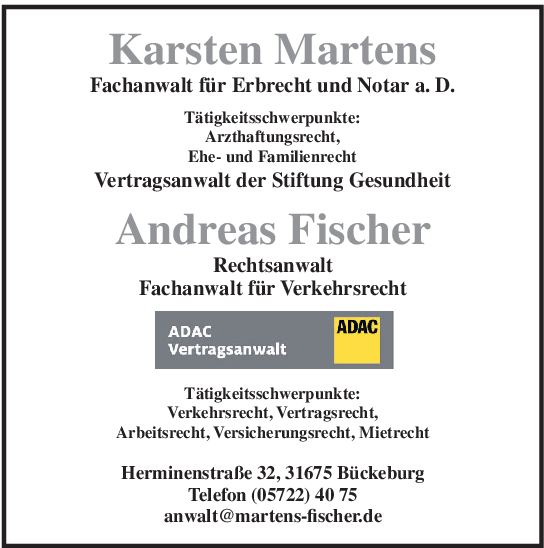 Karsten Martens
Fachanwalt für Erbrecht und Notar a. D.

Tätigkeitsschwerpunkte:
Arzthaftungsrecht,
Ehe- und Familienrecht
Vertragsanwalt der Stiftung Gesundheit

Andreas Fischer
Rechtsanwalt
Fachanwalt für Verkehrsrecht

ADAC
Vertragsanwalt
ADAC

Tätigkeitsschwerpunkte:
Verkehrsrecht, Vertragsrecht,
Arbeitsrecht, Versicherungsrecht, Mietrecht

Herminenstraße 32, 31675 Bückeburg
Telefon (05722) 40 75
anwalt@martens-fischer.de